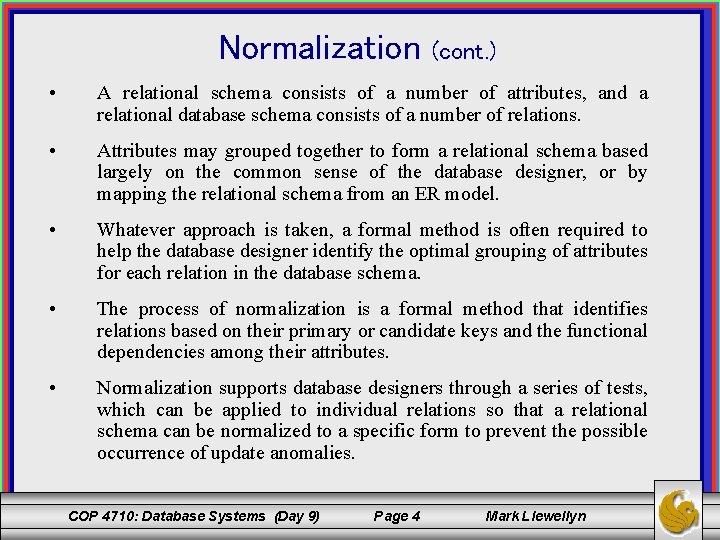 Normalization (cont.)

• A relational schema consists of a number of attributes, and a relational database schema consists of a number of relations.

• Attributes may grouped together to form a relational schema based largely on the common sense of the database designer, or by mapping the relational schema from an ER model.

• Whatever approach is taken, a formal method is often required to help the database designer identify the optimal grouping of attributes for each relation in the database schema.

• The process of normalization is a formal method that identifies relations based on their primary or candidate keys and the functional dependencies among their attributes.

• Normalization supports database designers through a series of tests, which can be applied to individual relations so that a relational schema can be normalized to a specific form to prevent the possible occurrence of update anomalies.

COP 4710: Database Systems (Day 9) Page 4 Mark Llewellyn